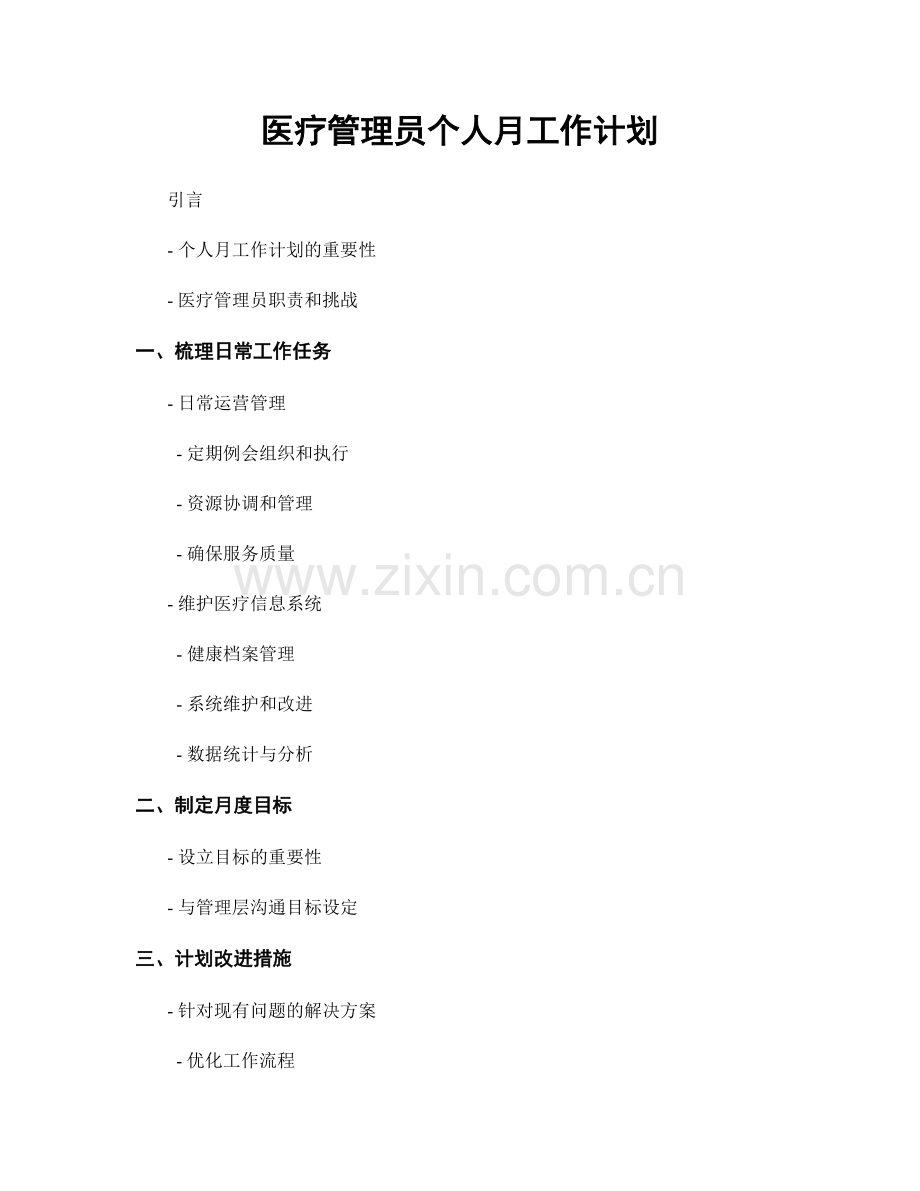 医疗管理员个人月工作计划

引言

- 个人月工作计划的重要性

- 医疗管理员职责和挑战

一、梳理日常工作任务

- 日常运营管理

- 定期例会组织和执行

- 资源协调和管理

- 确保服务质量

www.zixin.com.cn

- 维护医疗信息系统

- 健康档案管理

- 系统维护和改进

- 数据统计与分析

二、制定月度目标

- 设立目标的重要性

- 与管理层沟通目标设定

三、计划改进措施

- 针对现有问题的解决方案

- 优化工作流程